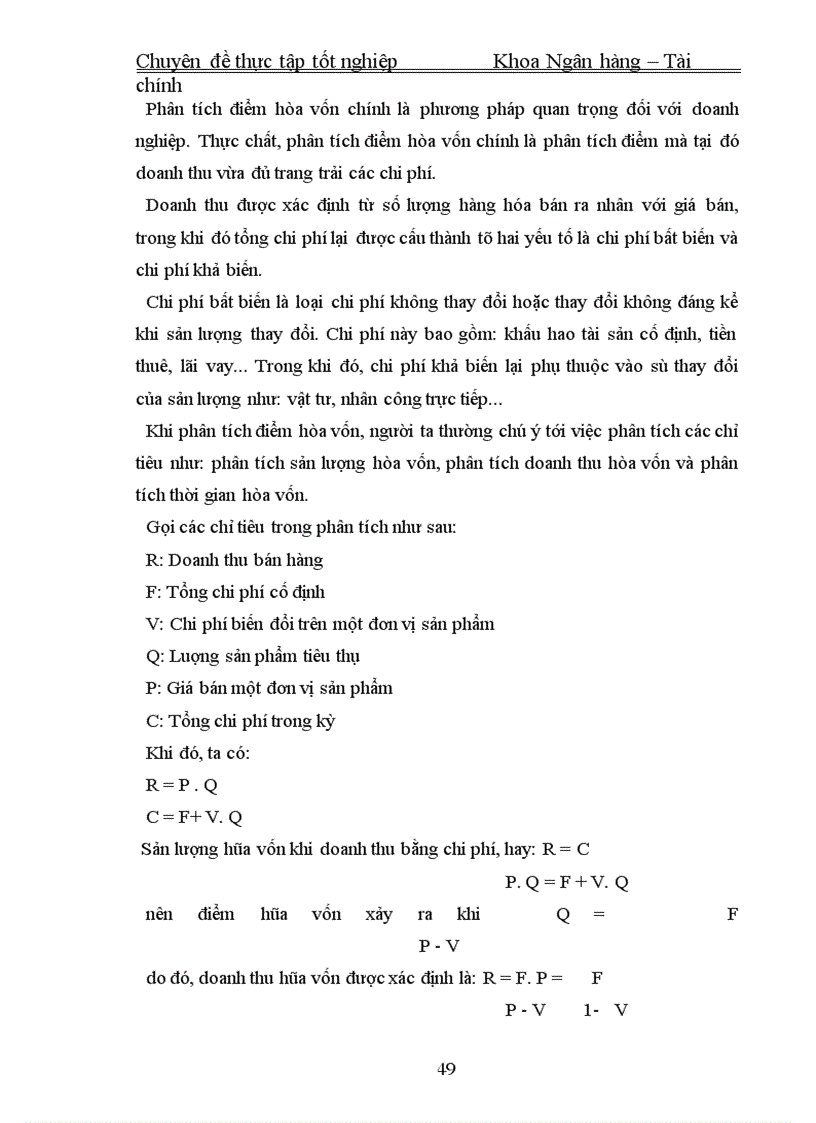 Chuyên đề thực tập tốt nghiệp Khoa Ngân hàng – Tài chính

Phân tích điểm hòa vốn chính là phương pháp quan trọng đối với doanh nghiệp. Thực chất, phân tích điểm hòa vốn chính là phân tích điểm mà tại đó doanh thu vừa đủ trang trải các chi phí.

Doanh thu được xác định từ số lượng hàng hóa bán ra nhân với giá bán, trong khi đó tổng chi phí lại được cấu thành tõ hai yếu tố là chi phí bất biến và chi phí khả biến.

Chi phí bất biến là loại chi phí không thay đổi hoặc thay đổi không đáng kể khi sản lượng thay đổi. Chi phí này bao gồm: khấu hao tài sản cố định, tiền thuê, lãi vay... Trong khi đó, chi phí khả biến lại phụ thuộc vào sù thay đổi của sản lượng như: vật tư, nhân công trực tiếp...

Khi phân tích điểm hòa vốn, người ta thường chú ý tới việc phân tích các chỉ tiêu như: phân tích sản lượng hòa vốn, phân tích doanh thu hòa vốn và phân tích thời gian hòa vốn.

Gọi các chỉ tiêu trong phân tích như sau:

R: Doanh thu bán hàng

F: Tổng chi phí cố định

V: Chi phí biến đổi trên một đơn vị sản phẩm

Q: Lượng sản phẩm tiêu thụ

P: Giá bán một đơn vị sản phẩm

C: Tổng chi phí trong kỳ

Khi đó, ta có:

R = P . Q

C = F+ V. Q

Sản lượng hũa vốn khi doanh thu bằng chi phí, hay: R = C

P. Q = F + V. Q

nên điểm hũa vốn xảy ra khi Q = F
P - V

do đó, doanh thu hũa vốn được xác định là: R = F. P = F
P - V 1- V

49